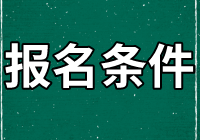 报名条件